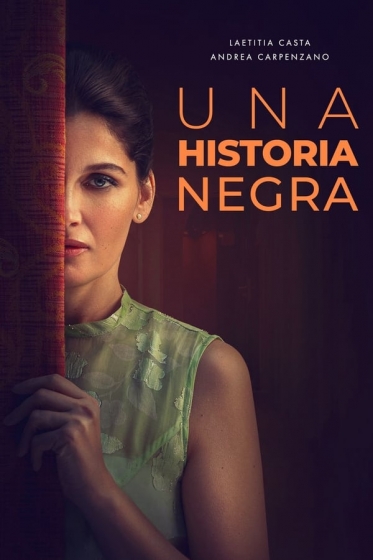 LAETITIA CASTA
ANDREA CARPENZANO

UNA
HISTORIA
NEGRA